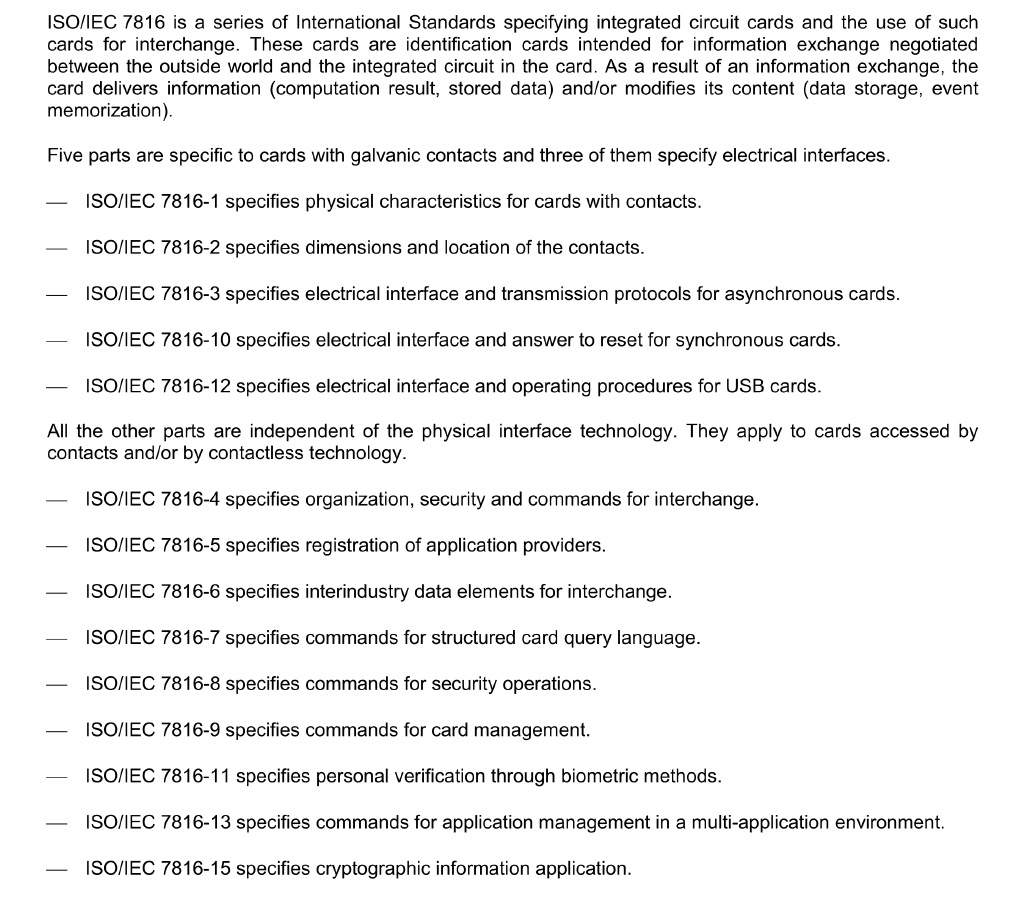 ISO/IEC 7816 is a series of International Standards specifying integrated circuit cards and the use of such cards for interchange. These cards are identification cards intended for information exchange negotiated between the outside world and the integrated circuit in the card. As a result of an information exchange, the card delivers information (computation result, stored data) and/or modifies its content (data storage, event memorization).

Five parts are specific to cards with galvanic contacts and three of them specify electrical interfaces.

— ISO/IEC 7816-1 specifies physical characteristics for cards with contacts.

— ISO/IEC 7816-2 specifies dimensions and location of the contacts.

— ISO/IEC 7816-3 specifies electrical interface and transmission protocols for asynchronous cards.

— ISO/IEC 7816-10 specifies electrical interface and answer to reset for synchronous cards.

— ISO/IEC 7816-12 specifies electrical interface and operating procedures for USB cards.

All the other parts are independent of the physical interface technology. They apply to cards accessed by contacts and/or by contactless technology.

— ISO/IEC 7816-4 specifies organization, security and commands for interchange.

— ISO/IEC 7816-5 specifies registration of application providers.

— ISO/IEC 7816-6 specifies interindustry data elements for interchange.

— ISO/IEC 7816-7 specifies commands for structured card query language.

— ISO/IEC 7816-8 specifies commands for security operations.

— ISO/IEC 7816-9 specifies commands for card management.

— ISO/IEC 7816-11 specifies personal verification through biometric methods.

— ISO/IEC 7816-13 specifies commands for application management in a multi-application environment.

— ISO/IEC 7816-15 specifies cryptographic information application.